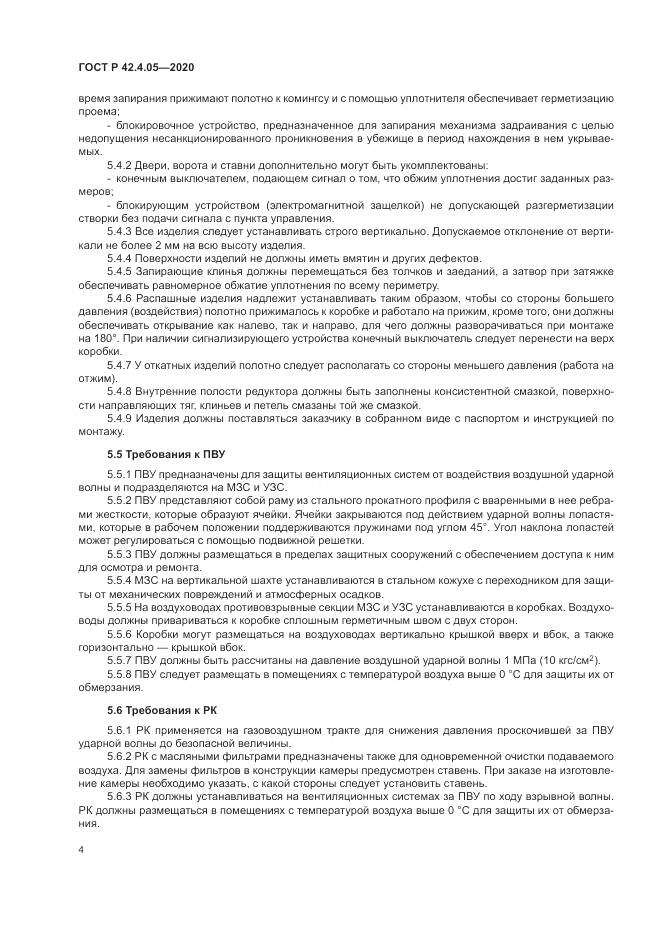 ГОСТ Р 42.4.05—2020

время запирания прижимают полотно к комингсу и с помощью уплотнителя обеспечивает герметизацию проема;

- блокировочное устройство, предназначенное для запирания механизма задраивания с целью недопущения несанкционированного проникновения в убежище в период нахождения в нем укрываемых.

5.4.2 Двери, ворота и ставни дополнительно могут быть укомплектованы:

- конечным выключателем, подающем сигнал о том, что обжим уплотнения достиг заданных размеров;

- блокирующим устройством (электромагнитной защелкой) не допускающей разгерметизации створки без подачи сигнала с пункта управления.

5.4.3 Все изделия следует устанавливать строго вертикально. Допускаемое отклонение от вертикали не более 2 мм на всю высоту изделия.

5.4.4 Поверхности изделий не должны иметь вмятин и других дефектов.

5.4.5 Запирающие клинья должны перемещаться без толчков и заеданий, а затвор при затяжке обеспечивать равномерное обжатие уплотнения по всему периметру.

5.4.6 Распашные изделия надлежит устанавливать таким образом, чтобы со стороны большего давления (воздействия) полотно прижималось к коробке и работало на прижим, кроме того, они должны обеспечивать открывание как налево, так и направо, для чего должны разворачиваться при монтаже на 180°. При наличии сигнализирующего устройства конечный выключатель следует перенести на верх коробки.

5.4.7 У откатных изделий полотно следует располагать со стороны меньшего давления (работа на отжим).

5.4.8 Внутренние полости редуктора должны быть заполнены консистентной смазкой, поверхности направляющих тяг, клиньев и петель смазаны той же смазкой.

5.4.9 Изделия должны поставляться заказчику в собранном виде с паспортом и инструкцией по монтажу.

5.5 Требования к ПВУ

5.5.1 ПВУ предназначены для защиты вентиляционных систем от воздействия воздушной ударной волны и подразделяются на МЗС и УЗС.

5.5.2 ПВУ представляют собой раму из стального прокатного профиля с вваренными в нее ребрами жесткости, которые образуют ячейки. Ячейки закрываются под действием ударной волны лопастями, которые в рабочем положении поддерживаются пружинами под углом 45°. Угол наклона лопастей может регулироваться с помощью подвижной решетки.

5.5.3 ПВУ должны размещаться в пределах защитных сооружений с обеспечением доступа к ним для осмотра и ремонта.

5.5.4 МЗС на вертикальной шахте устанавливаются в стальном кожухе с переходником для защиты от механических повреждений и атмосферных осадков.

5.5.5 На воздуховодах противовзрывные секции МЗС и УЗС устанавливаются в коробках. Воздуховоды должны привариваться к коробке сплошным герметичным швом с двух сторон.

5.5.6 Коробки могут размещаться на воздуховодах вертикально крышкой вверх и вбок, а также горизонтально — крышкой вбок.

5.5.7 ПВУ должны быть рассчитаны на давление воздушной ударной волны 1 МПа (10 кгс/см$^2$).

5.5.8 ПВУ следует размещать в помещениях с температурой воздуха выше 0 °С для защиты их от обмерзания.

5.6 Требования к РК

5.6.1 РК применяется на газовоздушном тракте для снижения давления проскочившей за ПВУ ударной волны до безопасной величины.

5.6.2 РК с масляными фильтрами предназначены также для одновременной очистки подаваемого воздуха. Для замены фильтров в конструкции камеры предусмотрен ставень. При заказе на изготовление камеры необходимо указать, с какой стороны следует установить ставень.

5.6.3 РК должны устанавливаться на вентиляционных системах за ПВУ по ходу взрывной волны. РК должны размещаться в помещениях с температурой воздуха выше 0 °С для защиты их от обмерзания.

4